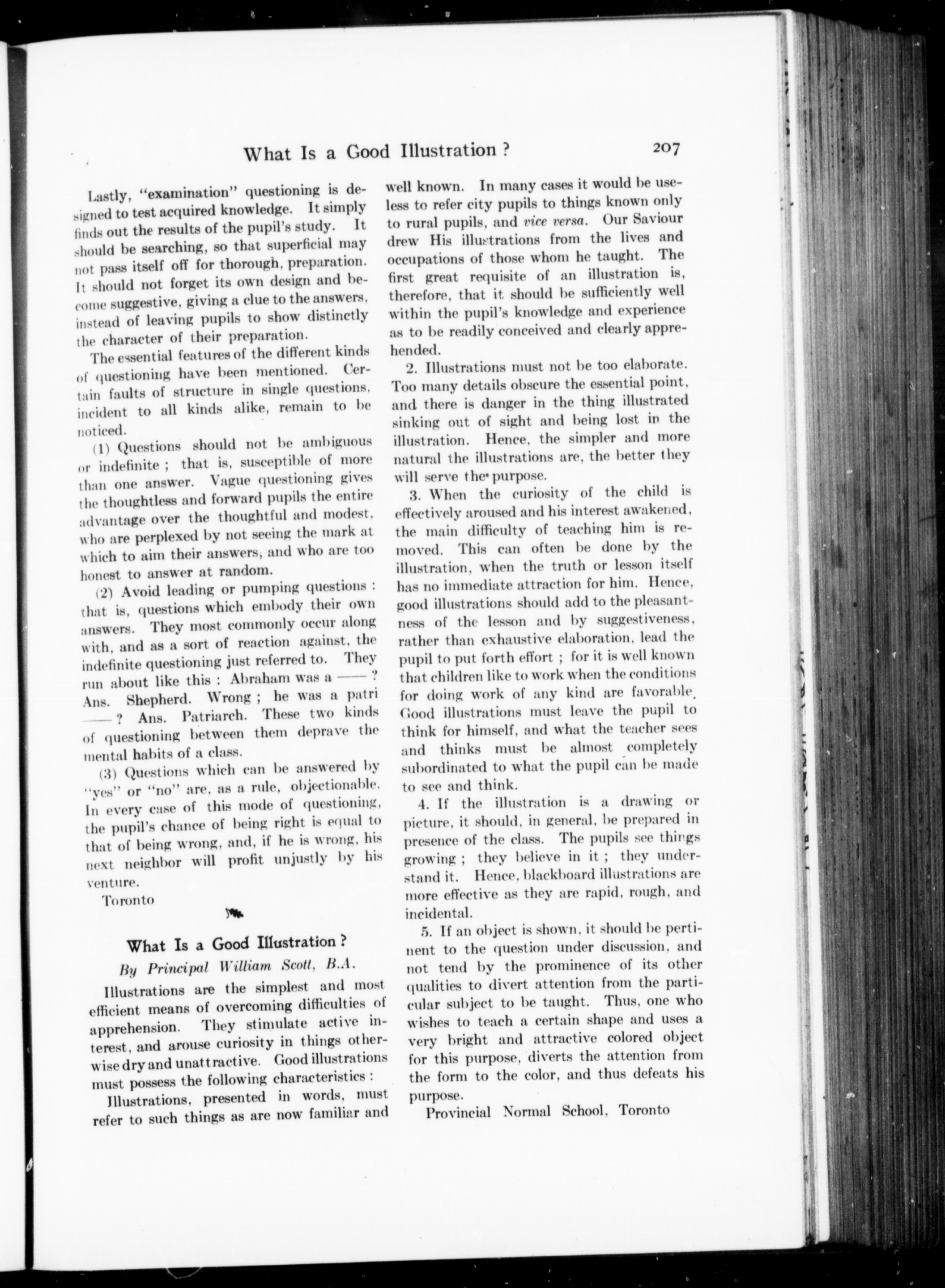 What Is a Good Illustration? 207

Lastly, "examination" questioning is designed to test acquired knowledge. It simply finds out the results of the pupil's study. It should be searching, so that superficial may not pass itself off for thorough, preparation. It should not forget its own design and become suggestive, giving a clue to the answers, instead of leaving pupils to show distinctly the character of their preparation.

The essential features of the different kinds of questioning have been mentioned. Certain faults of structure in single questions, incident to all kinds alike, remain to be noticed.

(1) Questions should not be ambiguous or indefinite; that is, susceptible of more than one answer. Vague questioning gives the thoughtless and forward pupils the entire advantage over the thoughtful and modest, who are perplexed by not seeing the mark at which to aim their answers, and who are too honest to answer at random.

(2) Avoid leading or pumping questions: that is, questions which embody their own answers. They most commonly occur along with, and as a sort of reaction against, the indefinite questioning just referred to. They run about like this: Abraham was a ——? Ans. Shepherd. Wrong; he was a patri ——? Ans. Patriarch. These two kinds of questioning between them deprave the mental habits of a class.

(3) Questions which can be answered by "yes" or "no" are, as a rule, objectionable. In every case of this mode of questioning, the pupil's chance of being right is equal to that of being wrong, and, if he is wrong, his next neighbor will profit unjustly by his venture.

Toronto

What Is a Good Illustration?

By Principal William Scott, B.A.

Illustrations are the simplest and most efficient means of overcoming difficulties of apprehension. They stimulate active interest, and arouse curiosity in things otherwise dry and unattractive. Good illustrations must possess the following characteristics:

Illustrations, presented in words, must refer to such things as are now familiar and well known. In many cases it would be useless to refer city pupils to things known only to rural pupils, and vice versa. Our Saviour drew His illustrations from the lives and occupations of those whom he taught. The first great requisite of an illustration is, therefore, that it should be sufficiently well within the pupil's knowledge and experience as to be readily conceived and clearly apprehended.

2. Illustrations must not be too elaborate. Too many details obscure the essential point, and there is danger in the thing illustrated sinking out of sight and being lost in the illustration. Hence, the simpler and more natural the illustrations are, the better they will serve the purpose.

3. When the curiosity of the child is effectively aroused and his interest awakened, the main difficulty of teaching him is removed. This can often be done by the illustration, when the truth or lesson itself has no immediate attraction for him. Hence, good illustrations should add to the pleasantness of the lesson and by suggestiveness, rather than exhaustive elaboration, lead the pupil to put forth effort; for it is well known that children like to work when the conditions for doing work of any kind are favorable. Good illustrations must leave the pupil to think for himself, and what the teacher sees and thinks must be almost completely subordinated to what the pupil can be made to see and think.

4. If the illustration is a drawing or picture, it should, in general, be prepared in presence of the class. The pupils see things growing; they believe in it; they understand it. Hence, blackboard illustrations are more effective as they are rapid, rough, and incidental.

5. If an object is shown, it should be pertinent to the question under discussion, and not tend by the prominence of its other qualities to divert attention from the particular subject to be taught. Thus, one who wishes to teach a certain shape and uses a very bright and attractive colored object for this purpose, diverts the attention from the form to the color, and thus defeats his purpose.

Provincial Normal School, Toronto